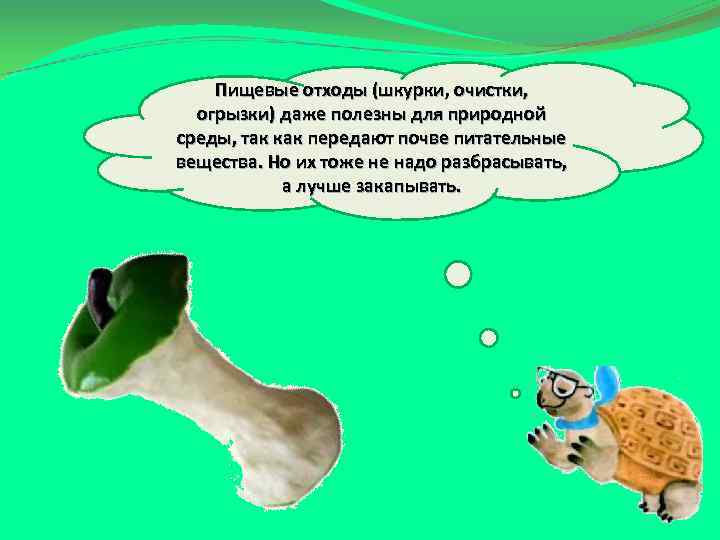 Пищевые отходы (шкурки, очистки, огрызки) даже полезны для природной среды, так как передают почве питательные вещества. Но их тоже не надо разбрасывать, а лучше закапывать.